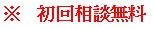 ※　初回相談無料